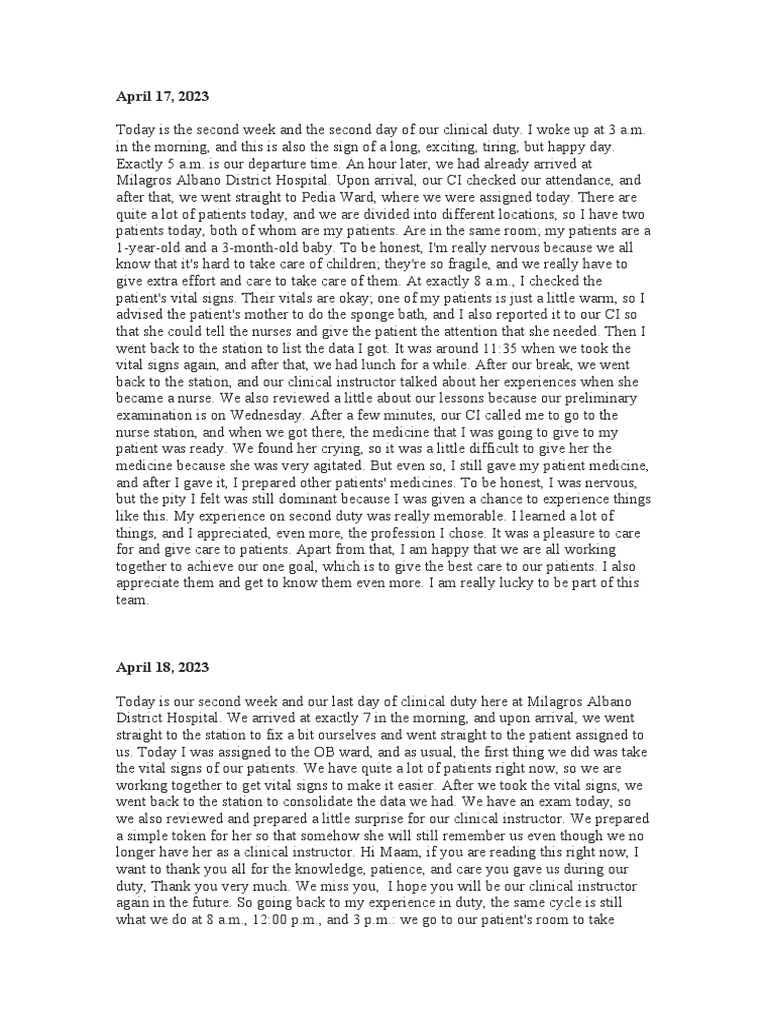 April 17, 2023

Today is the second week and the second day of our clinical duty. I woke up at 3 a.m. in the morning, and this is also the sign of a long, exciting, tiring, but happy day. Exactly 5 a.m. is our departure time. An hour later, we had already arrived at Milagros Albano District Hospital. Upon arrival, our CI checked our attendance, and after that, we went straight to Pedia Ward, where we were assigned today. There are quite a lot of patients today, and we are divided into different locations, so I have two patients today, both of whom are my patients. Are in the same room; my patients are a 1-year-old and a 3-month-old baby. To be honest, I'm really nervous because we all know that it's hard to take care of children; they're so fragile, and we really have to give extra effort and care to take care of them. At exactly 8 a.m., I checked the patient's vital signs. Their vitals are okay; one of my patients is just a little warm, so I advised the patient's mother to do the sponge bath, and I also reported it to our CI so that she could tell the nurses and give the patient the attention that she needed. Then I went back to the station to list the data I got. It was around 11:35 when we took the vital signs again, and after that, we had lunch for a while. After our break, we went back to the station, and our clinical instructor talked about her experiences when she became a nurse. We also reviewed a little about our lessons because our preliminary examination is on Wednesday. After a few minutes, our CI called me to go to the nurse station, and when we got there, the medicine that I was going to give to my patient was ready. We found her crying, so it was a little difficult to give her the medicine because she was very agitated. But even so, I still gave my patient medicine, and after I gave it, I prepared other patients' medicines. To be honest, I was nervous, but the pity I felt was still dominant because I was given a chance to experience things like this. My experience on second duty was really memorable. I learned a lot of things, and I appreciated, even more, the profession I chose. It was a pleasure to care for and give care to patients. Apart from that, I am happy that we are all working together to achieve our one goal, which is to give the best care to our patients. I also appreciate them and get to know them even more. I am really lucky to be part of this team.

April 18, 2023

Today is our second week and our last day of clinical duty here at Milagros Albano District Hospital. We arrived at exactly 7 in the morning, and upon arrival, we went straight to the station to fix a bit ourselves and went straight to the patient assigned to us. Today I was assigned to the OB ward, and as usual, the first thing we did was take the vital signs of our patients. We have quite a lot of patients right now, so we are working together to get vital signs to make it easier. After we took the vital signs, we went back to the station to consolidate the data we had. We have an exam today, so we also reviewed and prepared a little surprise for our clinical instructor. We prepared a simple token for her so that somehow she will still remember us even though we no longer have her as a clinical instructor. Hi Maam, if you are reading this right now, I want to thank you all for the knowledge, patience, and care you gave us during our duty, Thank you very much. We miss you, I hope you will be our clinical instructor again in the future. So going back to my experience in duty, the same cycle is still what we do at 8 a.m., 12:00 p.m., and 3 p.m.: we go to our patient's room to take